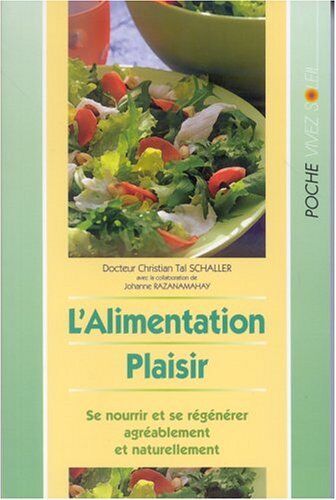 POCHE VIVEZ SOLEIL

Docteur Christian Tal SCHALLER
avec la collaboration de
Johanne RAZANAMAHAY

L'Alimentation Plaisir

Se nourrir et se régénérer agréablement et naturellement